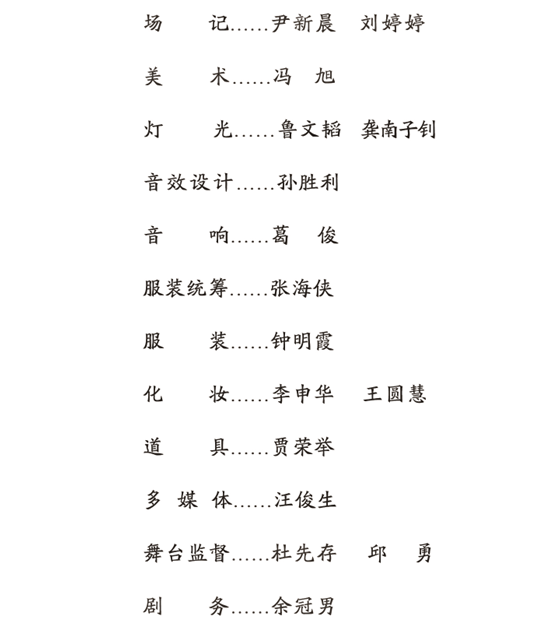 场　　记……尹新晨　刘婷婷

美　　术……冯　旭

灯　　光……鲁文韬　龚南子钊

音效设计……孙胜利

音　　响……葛　俊

服装统筹……张海侠

服　　装……钟明霞

化　　妆……李申华　王圆慧

道　　具……贾荣举

多 媒 体……汪俊生

舞台监督……杜先存　邱　勇

剧　　务……余冠男